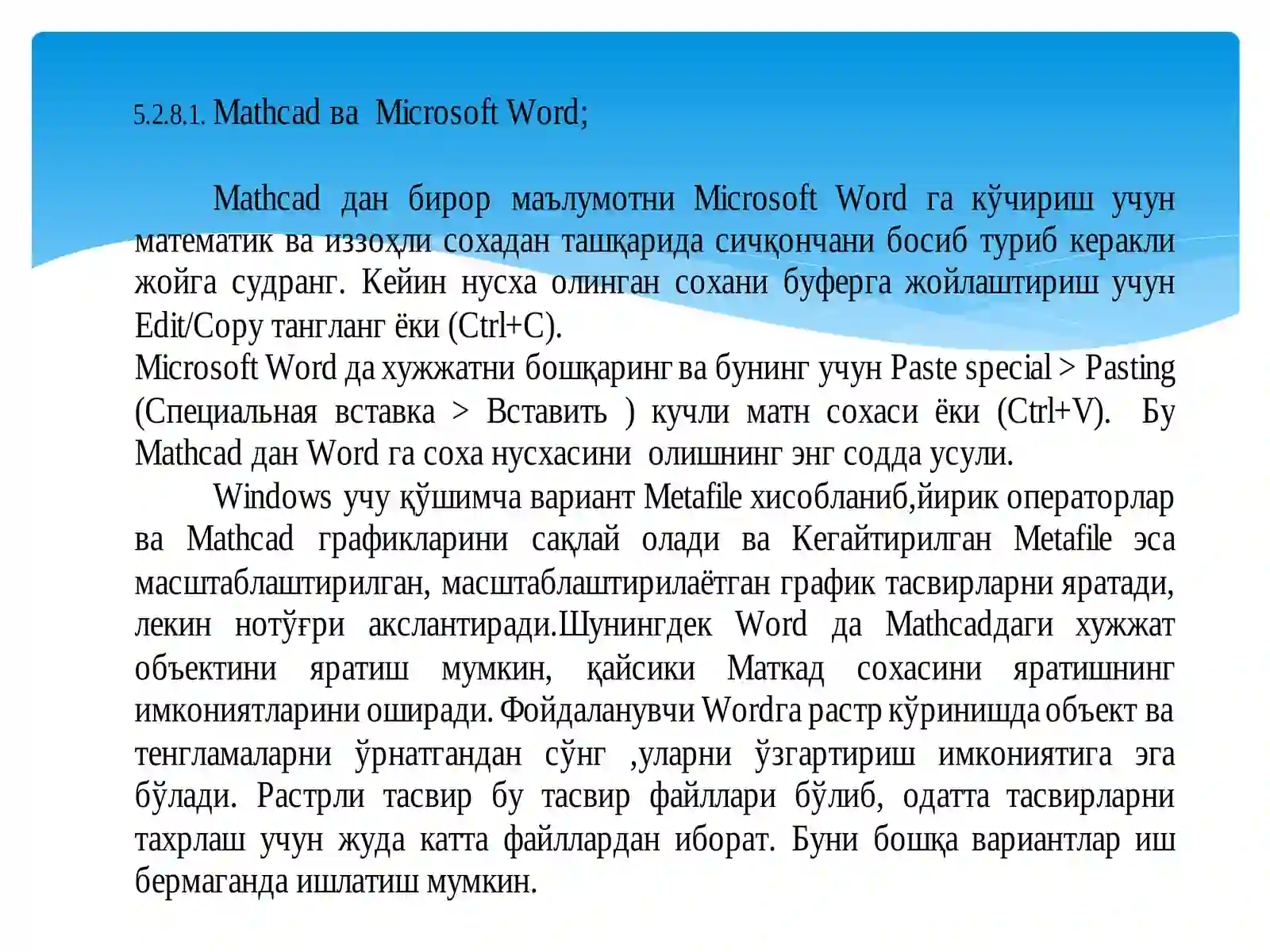 5.2.8.1. Mathcad ва Microsoft Word;

Mathcad дан бирор маълумотни Microsoft Word га кўчириш учун математик ва иззоҳли сохадан ташқарида сичқончани босиб туриб керакли жойга судранг. Кейин нусха олинган сохани буферга жойлаштириш учун Edit/Copy тангланг ёки (Ctrl+C).
Microsoft Word да хужжатни бошқаринг ва бунинг учун Paste special > Pasting (Специальная вставка > Вставить ) кучли матн сохаси ёки (Ctrl+V). Бу Mathcad дан Word га соха нусхасини олишнинг энг содда усули.
Windows учу қўшимча вариант Metafile хисобланиб,йирик операторлар ва Mathcad графикларини сақлай олади ва Кегайтирилган Metafile эса масштаблаштирилган, масштаблаштирилаётган график тасвирларни яратади, лекин нотўғри акслантиради.Шунингдек Word да Mathcadдаги хужжат объектини яратиш мумкин, қайсики Маткад сохасини яратишнинг имкониятларини оширади. Фойдаланувчи Wordга растр кўринишда объект ва тенгламаларни ўрнатгандан сўнг ,уларни ўзгартириш имкониятига эга бўлади. Растрли тасвир бу тасвир файллари бўлиб, одатта тасвирларни тахрлаш учун жуда катта файллардан иборат. Буни бошқа вариантлар иш бермаганда ишлатиш мумкин.